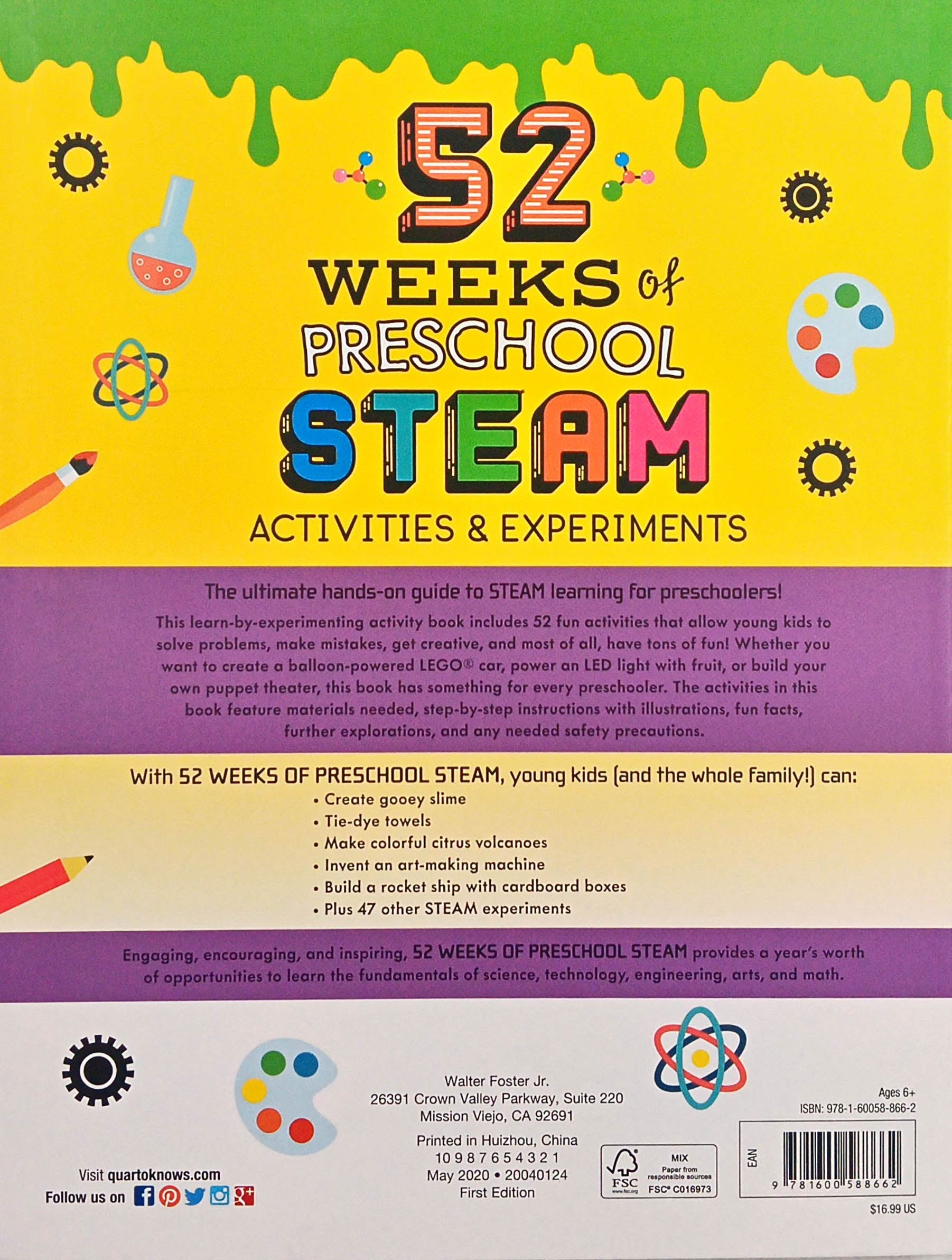 52
WEEKS of
PRESCHOOL
STEAM
ACTIVITIES & EXPERIMENTS

The ultimate hands-on guide to STEAM learning for preschoolers!

This learn-by-experimenting activity book includes 52 fun activities that allow young kids to solve problems, make mistakes, get creative, and most of all, have tons of fun! Whether you want to create a balloon-powered LEGO® car, power an LED light with fruit, or build your own puppet theater, this book has something for every preschooler. The activities in this book feature materials needed, step-by-step instructions with illustrations, fun facts, further explorations, and any needed safety precautions.

With 52 WEEKS OF PRESCHOOL STEAM, young kids (and the whole family!) can:
• Create gooey slime
• Tie-dye towels
• Make colorful citrus volcanoes
• Invent an art-making machine
• Build a rocket ship with cardboard boxes
• Plus 47 other STEAM experiments

Engaging, encouraging, and inspiring, 52 WEEKS OF PRESCHOOL STEAM provides a year's worth of opportunities to learn the fundamentals of science, technology, engineering, arts, and math.

Visit quartoknows.com
Follow us on

Walter Foster Jr.
26391 Crown Valley Parkway, Suite 220
Mission Viejo, CA 92691

Printed in Huizhou, China
10 9 8 7 6 5 4 3 2 1
May 2020 • 20040124
First Edition

FSC
MIX
Paper from responsible sources
FSC® C016973

Ages 6+
ISBN: 978-1-60058-866-2
EAN
9 781600 588662
$16.99 US